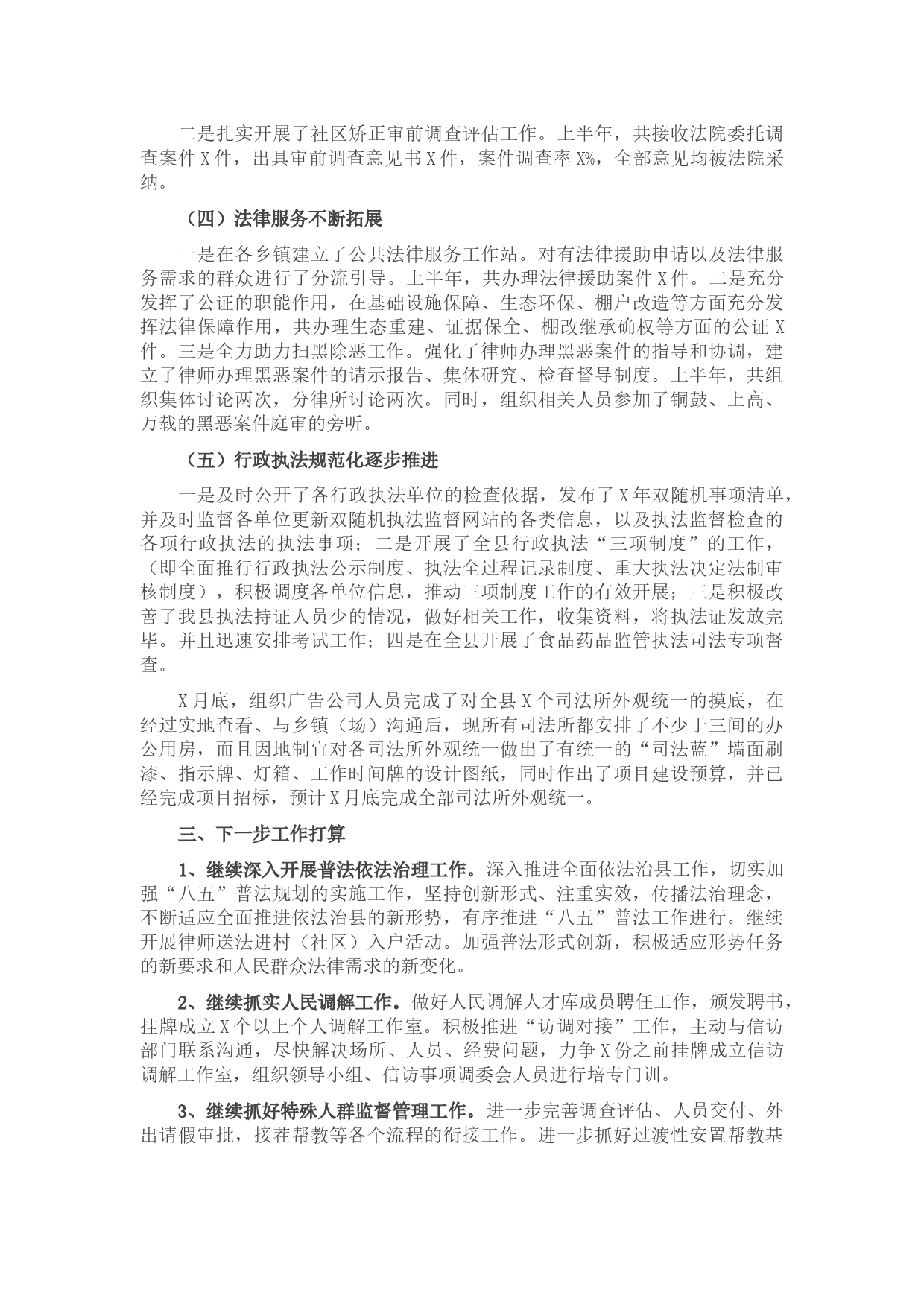 二是扎实开展了社区矫正审前调查评估工作。上半年，共接收法院委托调查案件X件，出具审前调查意见书X件，案件调查率X%，全部意见均被法院采纳。

（四）法律服务不断拓展

一是在各乡镇建立了公共法律服务工作站。对有法律援助申请以及法律服务需求的群众进行了分流引导。上半年，共办理法律援助案件X件。二是充分发挥了公证的职能作用，在基础设施保障、生态环保、棚户改造等方面充分发挥法律保障作用，共办理生态重建、证据保全、棚改继承确权等方面的公证X件。三是全力助力扫黑除恶工作。强化了律师办理黑恶案件的指导和协调，建立了律师办理黑恶案件的请示报告、集体研究、检查督导制度。上半年，共组织集体讨论两次，分律所讨论两次。同时，组织相关人员参加了铜鼓、上高、万载的黑恶案件庭审的旁听。

（五）行政执法规范化逐步推进

一是及时公开了各行政执法单位的检查依据，发布了X年双随机事项清单，并及时监督各单位更新双随机执法监督网站的各类信息，以及执法监督检查的各项行政执法的执法事项；二是开展了全县行政执法“三项制度”的工作，（即全面推行行政执法公示制度、执法全过程记录制度、重大执法决定法制审核制度），积极调度各单位信息，推动三项制度工作的有效开展；三是积极改善了我县执法持证人员少的情况，做好相关工作，收集资料，将执法证发放完毕。并且迅速安排考试工作；四是在全县开展了食品药品监管执法司法专项督查。

X月底，组织广告公司人员完成了对全县X个司法所外观统一的摸底，在经过实地查看、与乡镇（场）沟通后，现所有司法所都安排了不少于三间的办公用房，而且因地制宜对各司法所外观统一做出了有统一的“司法蓝”墙面刷漆、指示牌、灯箱、工作时间牌的设计图纸，同时作出了项目建设预算，并已经完成项目招标，预计X月底完成全部司法所外观统一。

三、下一步工作打算

1、继续深入开展普法依法治理工作。深入推进全面依法治县工作，切实加强“八五”普法规划的实施工作，坚持创新形式、注重实效，传播法治理念，不断适应全面推进依法治县的新形势，有序推进“八五”普法工作进行。继续开展律师送法进村（社区）入户活动。加强普法形式创新，积极适应形势任务的新要求和人民群众法律需求的新变化。

2、继续抓实人民调解工作。做好人民调解人才库成员聘任工作，颁发聘书，挂牌成立X个以上个人调解工作室。积极推进“访调对接”工作，主动与信访部门联系沟通，尽快解决场所、人员、经费问题，力争X份之前挂牌成立信访调解工作室，组织领导小组、信访事项调委会人员进行培专门训。

3、继续抓好特殊人群监督管理工作。进一步完善调查评估、人员交付、外出请假审批，接茬帮教等各个流程的衔接工作。进一步抓好过渡性安置帮教基